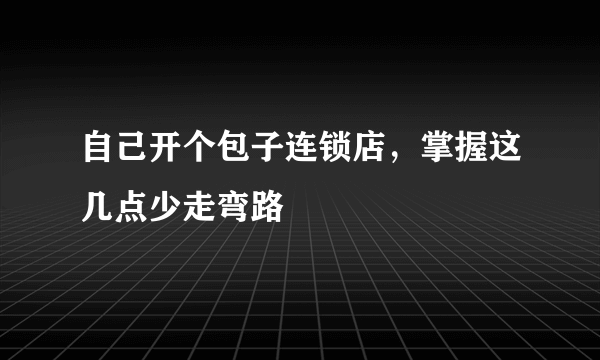 自己开个包子连锁店，掌握这几点少走弯路